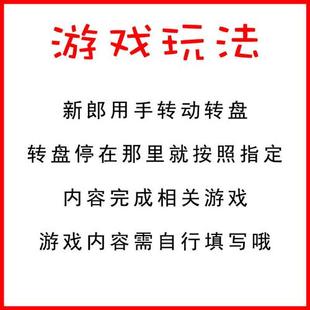 游戏玩法

新郎用手转动转盘

转盘停在那里就按照指定

内容完成相关游戏

游戏内容需自行填写哦